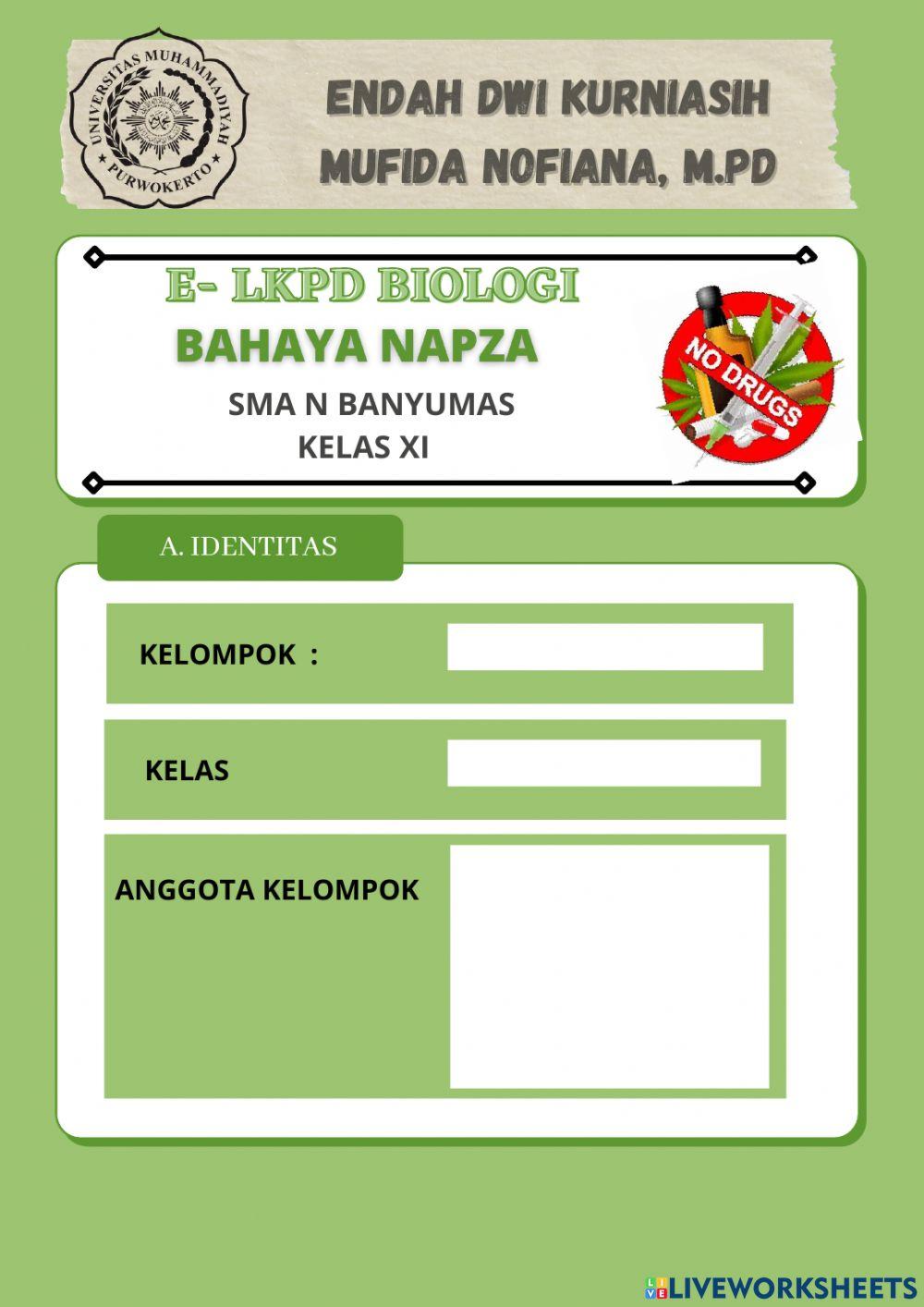 UNIVERSITAS MUHAMMADIYAH PURWOKERTO

ENDAH DWI KURNIASIH
MUFIDA NOFIANA, M.PD

E- LKPD BIOLOGI
BAHAYA NAPZA
SMA N BANYUMAS
KELAS XI

NO DRUGS

A. IDENTITAS

KELOMPOK :

KELAS

ANGGOTA KELOMPOK

LIVEWORKSHEETS